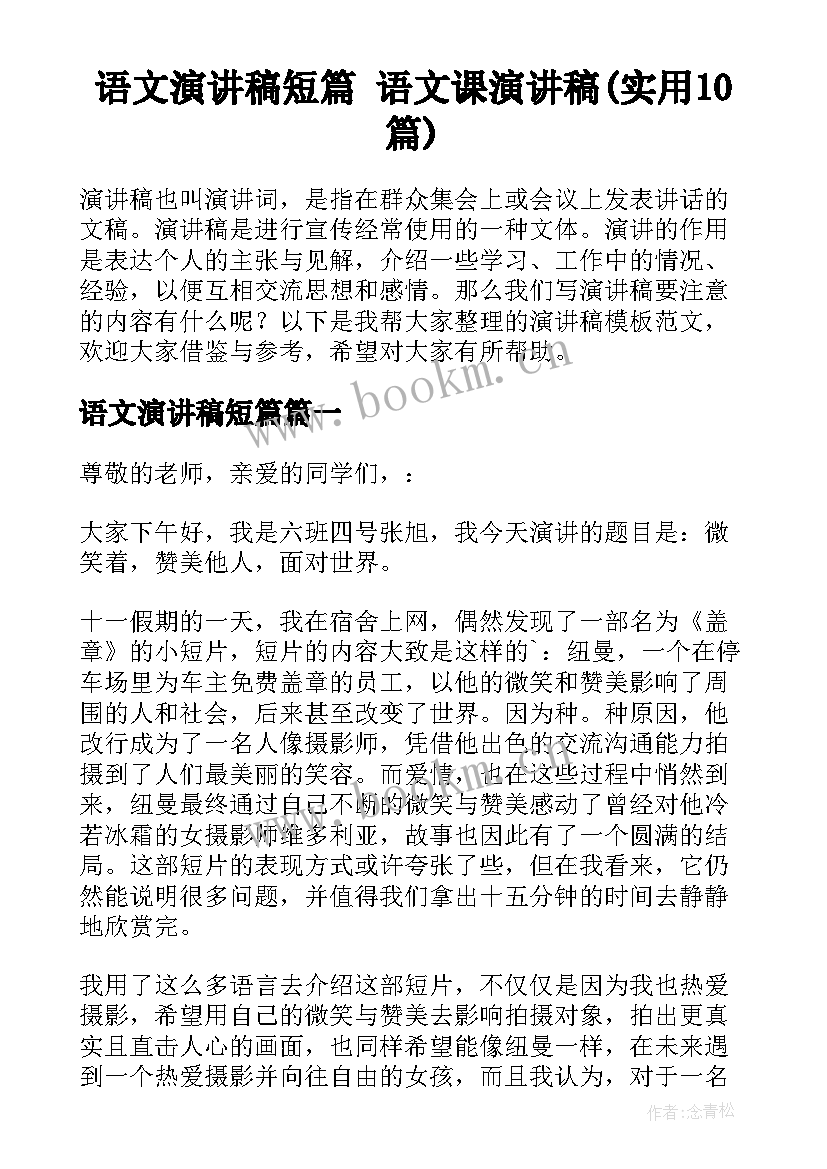 语文演讲稿短篇 语文课演讲稿(实用10篇)

演讲稿也叫演讲词，是指在群众集会上或会议上发表讲话的文稿。演讲稿是进行宣传经常使用的一种文体。演讲的作用是表达个人的主张与见解，介绍一些学习、工作中的情况、经验，以便互相交流思想和感情。那么我们写演讲稿要注意的内容有什么呢？以下是我帮大家整理的演讲稿模板范文，欢迎大家借鉴与参考，希望对大家有所帮助。

www.bookm.cn

语文演讲稿短篇篇一

尊敬的老师，亲爱的同学们，：

大家下午好，我是六班四号张旭，我今天演讲的题目是：微笑着，赞美他人，面对世界。

十一假期的一天，我在宿舍上网，偶然发现了一部名为《盖章》的小短片，短片的内容大致是这样的`：纽曼，一个在停车场里为车主免费盖章的员工，以他的微笑和赞美影响了周围的人和社会，后来甚至改变了世界。因为种。种原因，他改行成为了一名人像摄影师，凭借他出色的交流沟通能力拍摄到了人们最美丽的笑容。而爱情，也在这些过程中悄然到来，纽曼最终通过自己不断的微笑与赞美感动了曾经对他冷若冰霜的女摄影师维多利亚，故事也因此有了一个圆满的结局。这部短片的表现方式或许夸张了些，但在我看来，它仍然能说明很多问题，并值得我们拿出十五分钟的时间去静静地欣赏完。

我用了这么多语言去介绍这部短片，不仅仅是因为我也热爱摄影，希望用自己的微笑与赞美去影响拍摄对象，拍出更真实且直击人心的画面，也同样希望能像纽曼一样，在未来遇到一个热爱摄影并向往自由的女孩，而且我认为，对于一名

作者：念青松